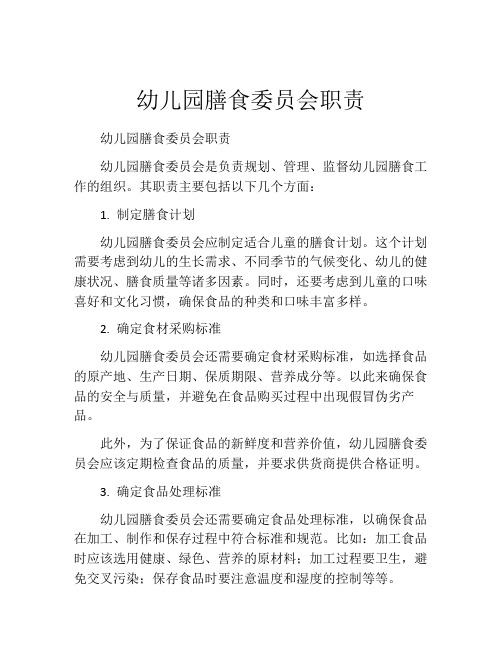 幼儿园膳食委员会职责

幼儿园膳食委员会职责

幼儿园膳食委员会是负责规划、管理、监督幼儿园膳食工作的组织。其职责主要包括以下几个方面：

1. 制定膳食计划

幼儿园膳食委员会应制定适合儿童的膳食计划。这个计划需要考虑到幼儿的生长需求、不同季节的气候变化、幼儿的健康状况、膳食质量等诸多因素。同时，还要考虑到儿童的口味喜好和文化习惯，确保食品的种类和口味丰富多样。

2. 确定食材采购标准

幼儿园膳食委员会还需要确定食材采购标准，如选择食品的原产地、生产日期、保质期限、营养成分等。以此来确保食品的安全与质量，并避免在食品购买过程中出现假冒伪劣产品。

此外，为了保证食品的新鲜度和营养价值，幼儿园膳食委员会应该定期检查食品的质量，并要求供货商提供合格证明。

3. 确定食品处理标准

幼儿园膳食委员会还需要确定食品处理标准，以确保食品在加工、制作和保存过程中符合标准和规范。比如：加工食品时应该选用健康、绿色、营养的原材料；加工过程要卫生，避免交叉污染；保存食品时要注意温度和湿度的控制等等。